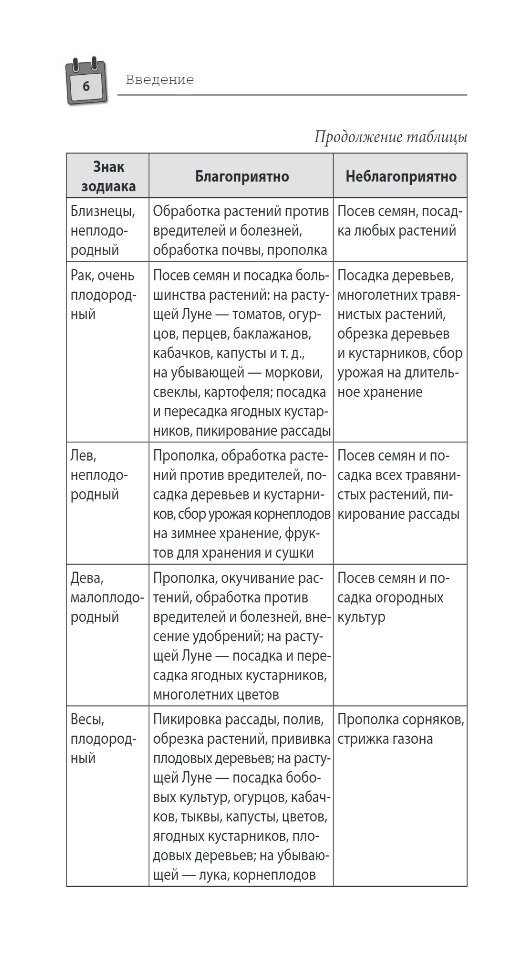 6 Введение

Продолжение таблицы

| Знак зодиака | Благоприятно | Неблагоприятно |
|---|---|---|
| Близнецы, неплодородный | Обработка растений против вредителей и болезней, обработка почвы, прополка | Посев семян, посадка любых растений |
| Рак, очень плодородный | Посев семян и посадка большинства растений: на растущей Луне — томатов, огурцов, перцев, баклажанов, кабачков, капусты и т. д., на убывающей — моркови, свеклы, картофеля; посадка и пересадка ягодных кустарников, пикирование рассады | Посадка деревьев, многолетних травянистых растений, обрезка деревьев и кустарников, сбор урожая на длительное хранение |
| Лев, неплодородный | Прополка, обработка растений против вредителей, посадка деревьев и кустарников, сбор урожая корнеплодов на зимнее хранение, фруктов для хранения и сушки | Посев семян и посадка всех травянистых растений, пикирование рассады |
| Дева, малоплодородный | Прополка, окучивание растений, обработка против вредителей и болезней, внесение удобрений; на растущей Луне — посадка и пересадка ягодных кустарников, многолетних цветов | Посев семян и посадка огородных культур |
| Весы, плодородный | Пикировка рассады, полив, обрезка растений, прививка плодовых деревьев; на растущей Луне — посадка бобовых культур, огурцов, кабачков, тыквы, капусты, цветов, ягодных кустарников, плодовых деревьев; на убывающей — лука, корнеплодов | Прополка сорняков, стрижка газона |